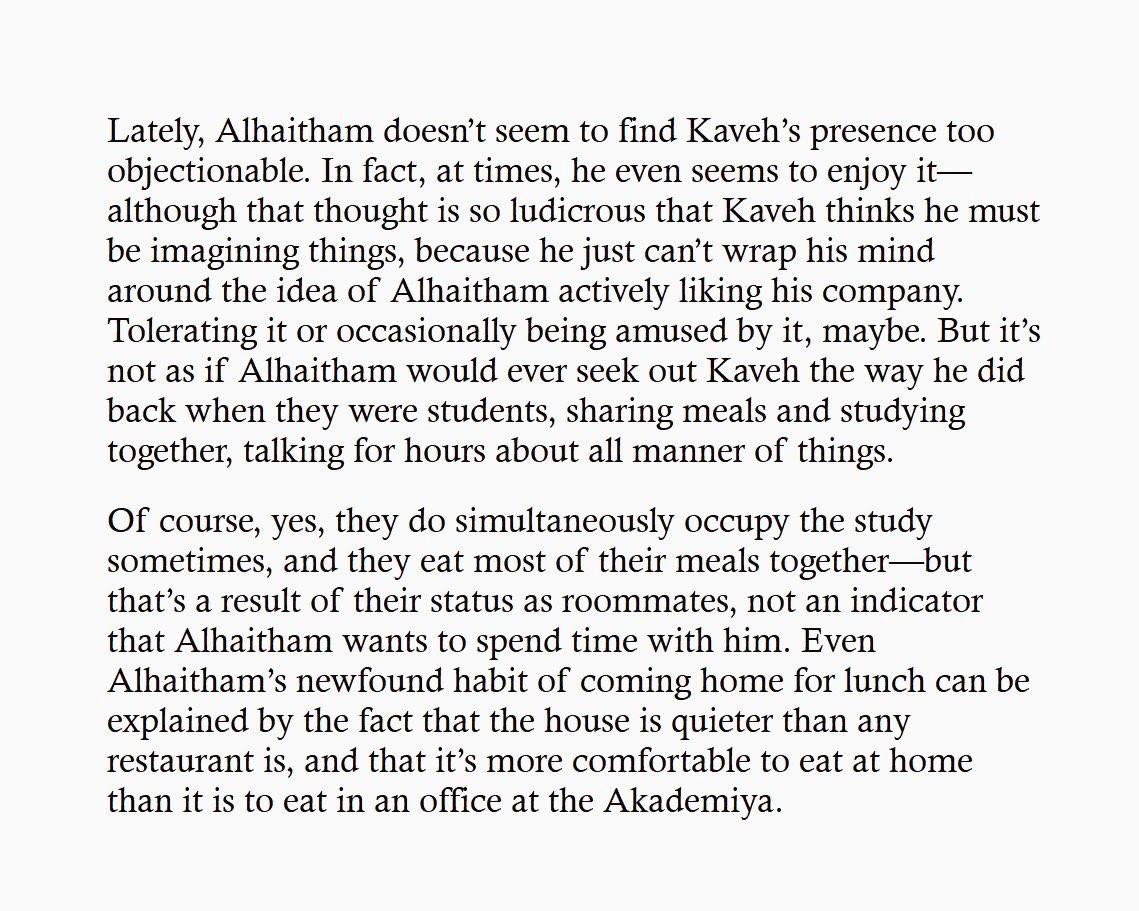 Lately, Alhaitham doesn’t seem to find Kaveh’s presence too objectionable. In fact, at times, he even seems to enjoy it—although that thought is so ludicrous that Kaveh thinks he must be imagining things, because he just can’t wrap his mind around the idea of Alhaitham actively liking his company. Tolerating it or occasionally being amused by it, maybe. But it’s not as if Alhaitham would ever seek out Kaveh the way he did back when they were students, sharing meals and studying together, talking for hours about all manner of things.

Of course, yes, they do simultaneously occupy the study sometimes, and they eat most of their meals together—but that’s a result of their status as roommates, not an indicator that Alhaitham wants to spend time with him. Even Alhaitham’s newfound habit of coming home for lunch can be explained by the fact that the house is quieter than any restaurant is, and that it’s more comfortable to eat at home than it is to eat in an office at the Akademiya.